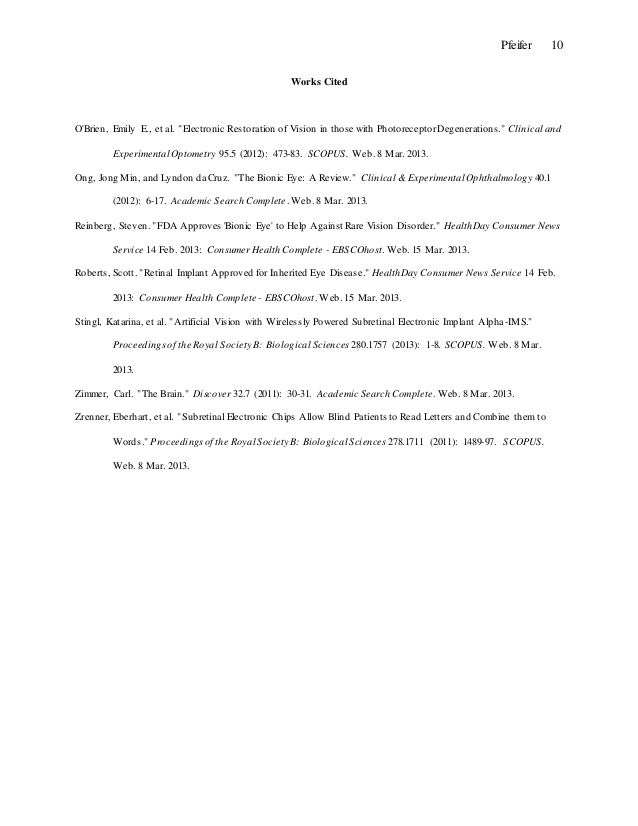 Pfeifer 10

Works Cited

O'Brien, Emily E., et al. "Electronic Restoration of Vision in those with Photoreceptor Degenerations." Clinical and Experimental Optometry 95.5 (2012): 473-83. SCOPUS. Web. 8 Mar. 2013.

Ong, Jong Min, and Lyndon da Cruz. "The Bionic Eye: A Review." Clinical & Experimental Ophthalmology 40.1 (2012): 6-17. Academic Search Complete. Web. 8 Mar. 2013.

Reinberg, Steven. "FDA Approves 'Bionic Eye' to Help Against Rare Vision Disorder." HealthDay Consumer News Service 14 Feb. 2013: Consumer Health Complete - EBSCOhost. Web. 15 Mar. 2013.

Roberts, Scott. "Retinal Implant Approved for Inherited Eye Disease." HealthDay Consumer News Service 14 Feb. 2013: Consumer Health Complete - EBSCOhost. Web. 15 Mar. 2013.

Stingl, Katarina, et al. "Artificial Vision with Wirelessly Powered Subretinal Electronic Implant Alpha-IMS." Proceedings of the Royal Society B: Biological Sciences 280.1757 (2013): 1-8. SCOPUS. Web. 8 Mar. 2013.

Zimmer, Carl. "The Brain." Discover 32.7 (2011): 30-31. Academic Search Complete. Web. 8 Mar. 2013.

Zrenner, Eberhart, et al. "Subretinal Electronic Chips Allow Blind Patients to Read Letters and Combine them to Words." Proceedings of the Royal Society B: Biological Sciences 278.1711 (2011): 1489-97. SCOPUS. Web. 8 Mar. 2013.